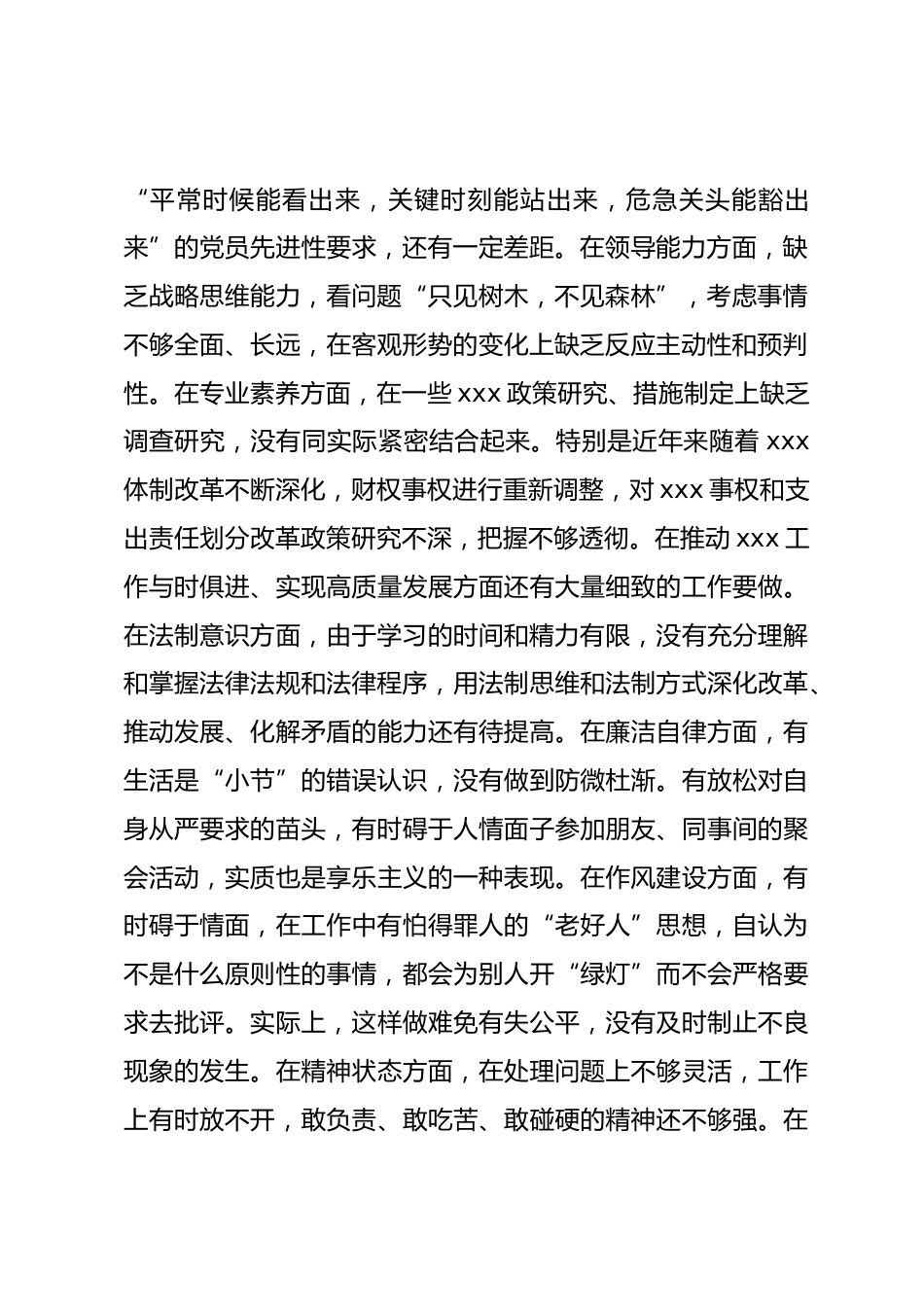 “平常时候能看出来，关键时刻能站出来，危急关头能豁出来”的党员先进性要求，还有一定差距。在领导能力方面，缺乏战略思维能力，看问题“只见树木，不见森林”，考虑事情不够全面、长远，在客观形势的变化上缺乏反应主动性和预判性。在专业素养方面，在一些 xxx 政策研究、措施制定上缺乏调查研究，没有同实际紧密结合起来。特别是近年来随着 xxx 体制改革不断深化，财权事权进行重新调整，对 xxx 事权和支出责任划分改革政策研究不深，把握不够透彻。在推动 xxx 工作与时俱进、实现高质量发展方面还有大量细致的工作要做。在法制意识方面，由于学习的时间和精力有限，没有充分理解和掌握法律法规和法律程序，用法制思维和法制方式深化改革、推动发展、化解矛盾的能力还有待提高。在廉洁自律方面，有生活是“小节”的错误认识，没有做到防微杜渐。有放松对自身从严要求的苗头，有时碍于人情面子参加朋友、同事间的聚会活动，实质也是享乐主义的一种表现。在作风建设方面，有时碍于情面，在工作中有怕得罪人的“老好人”思想，自认为不是什么原则性的事情，都会为别人开“绿灯”而不会严格要求去批评。实际上，这样做难免有失公平，没有及时制止不良现象的发生。在精神状态方面，在处理问题上不够灵活，工作上有时放不开，敢负责、敢吃苦、敢碰硬的精神还不够强。在